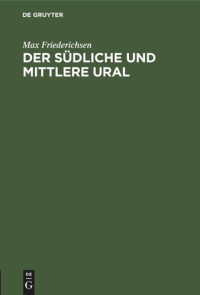 DE GRUYTER

Max Friederichsen

DER SÜDLICHE UND MITTLERE URAL

DE G